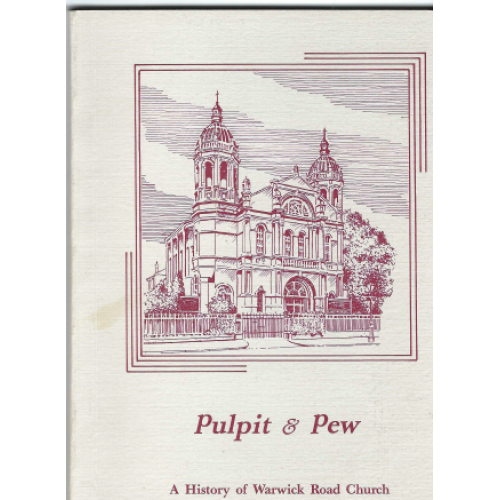 Pulpit & Pew

A History of Warwick Road Church